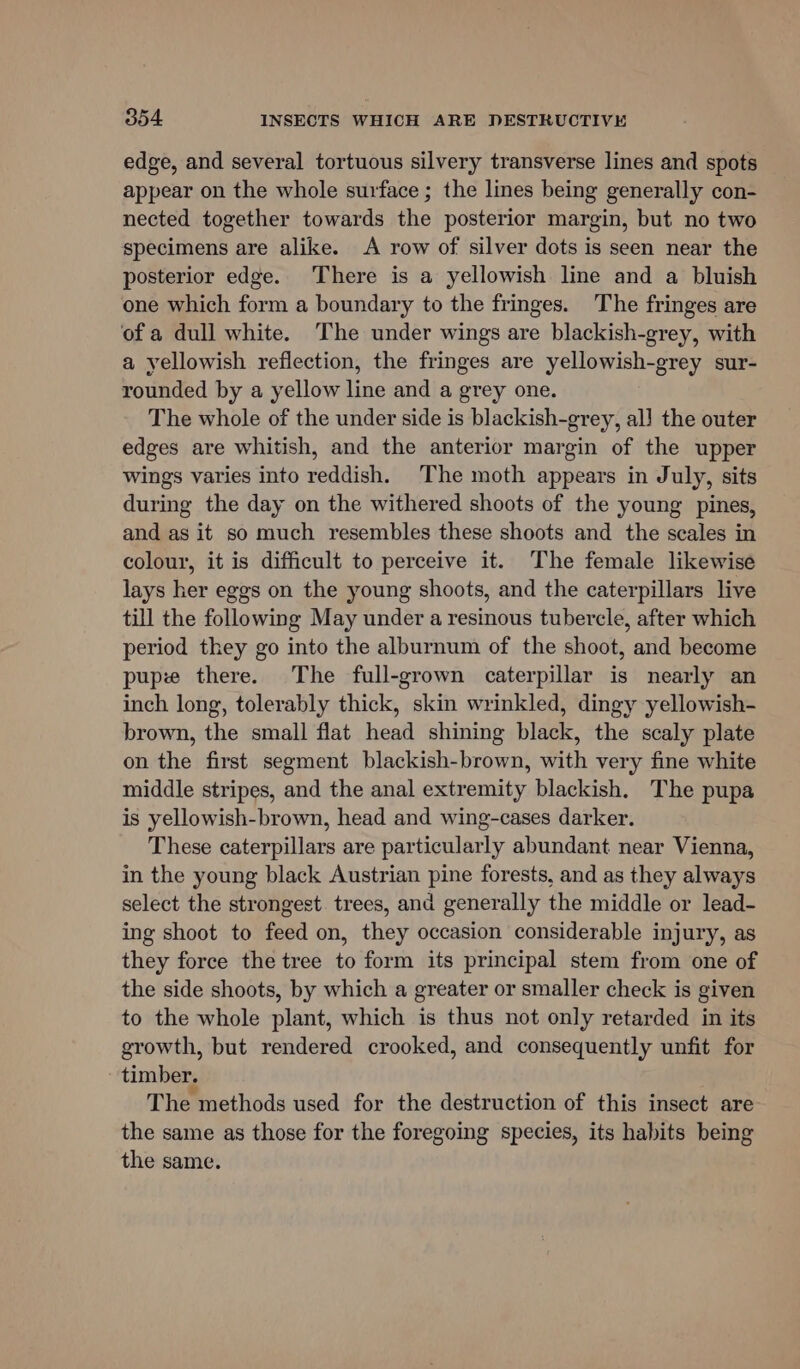 354 INSECTS WHICH ARE DESTRUCTIVE

edge, and several tortuous silvery transverse lines and spots appear on the whole surface; the lines being generally connected together towards the posterior margin, but no two specimens are alike. A row of silver dots is seen near the posterior edge. There is a yellowish line and a bluish one which form a boundary to the fringes. The fringes are of a dull white. The under wings are blackish-grey, with a yellowish reflection, the fringes are yellowish-grey surrounded by a yellow line and a grey one.

The whole of the under side is blackish-grey, all the outer edges are whitish, and the anterior margin of the upper wings varies into reddish. The moth appears in July, sits during the day on the withered shoots of the young pines, and as it so much resembles these shoots and the scales in colour, it is difficult to perceive it. The female likewise lays her eggs on the young shoots, and the caterpillars live till the following May under a resinous tubercle, after which period they go into the alburnum of the shoot, and become pupæ there. The full-grown caterpillar is nearly an inch long, tolerably thick, skin wrinkled, dingy yellowish-brown, the small flat head shining black, the scaly plate on the first segment blackish-brown, with very fine white middle stripes, and the anal extremity blackish. The pupa is yellowish-brown, head and wing-cases darker.

These caterpillars are particularly abundant near Vienna, in the young black Austrian pine forests, and as they always select the strongest trees, and generally the middle or leading shoot to feed on, they occasion considerable injury, as they force the tree to form its principal stem from one of the side shoots, by which a greater or smaller check is given to the whole plant, which is thus not only retarded in its growth, but rendered crooked, and consequently unfit for timber.

The methods used for the destruction of this insect are the same as those for the foregoing species, its habits being the same.